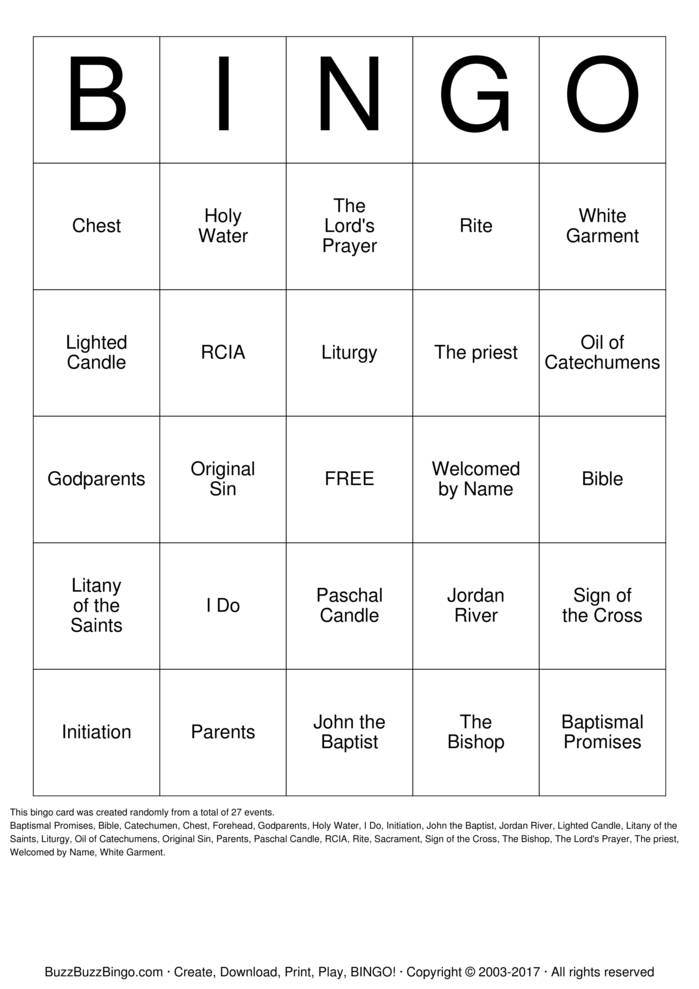 | B | I | N | G | O |
|---|---|---|---|---|
| Chest | Holy Water | The Lord's Prayer | Rite | White Garment |
| Lighted Candle | RCIA | Liturgy | The priest | Oil of Catechumens |
| Godparents | Original Sin | FREE | Welcomed by Name | Bible |
| Litany of the Saints | I Do | Paschal Candle | Jordan River | Sign of the Cross |
| Initiation | Parents | John the Baptist | The Bishop | Baptismal Promises |

This bingo card was created randomly from a total of 27 events.
Baptismal Promises, Bible, Catechumen, Chest, Forehead, Godparents, Holy Water, I Do, Initiation, John the Baptist, Jordan River, Lighted Candle, Litany of the Saints, Liturgy, Oil of Catechumens, Original Sin, Parents, Paschal Candle, RCIA, Rite, Sacrament, Sign of the Cross, The Bishop, The Lord's Prayer, The priest, Welcomed by Name, White Garment.

BuzzBuzzBingo.com · Create, Download, Print, Play, BINGO! · Copyright © 2003-2017 · All rights reserved